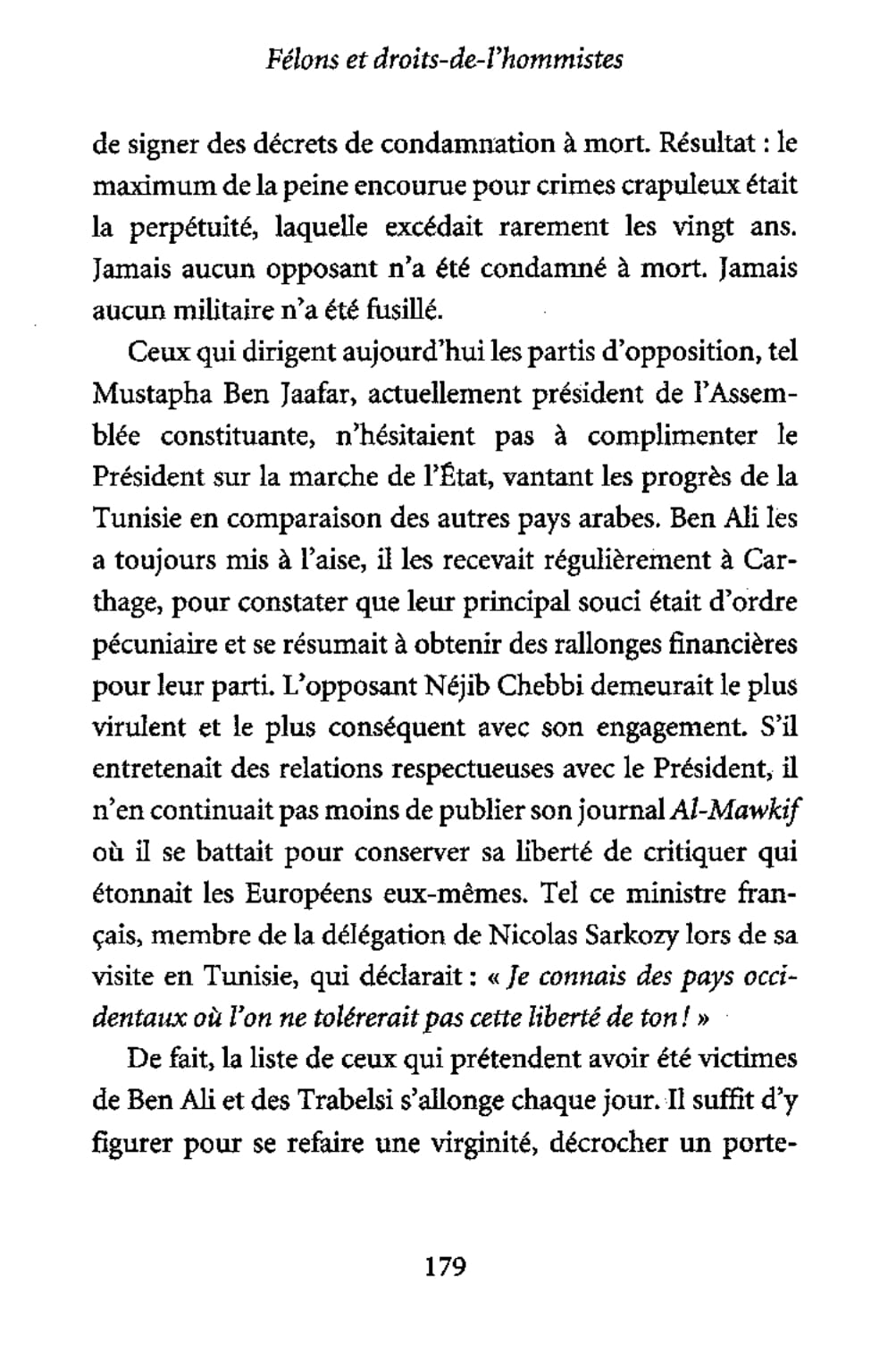 Félons et droits-de-l'hommistes

de signer des décrets de condamnation à mort. Résultat : le maximum de la peine encourue pour crimes crapuleux était la perpétuité, laquelle excédait rarement les vingt ans. Jamais aucun opposant n'a été condamné à mort. Jamais aucun militaire n'a été fusillé.

Ceux qui dirigent aujourd'hui les partis d'opposition, tel Mustapha Ben Jaafar, actuellement président de l'Assemblée constituante, n'hésitaient pas à complimenter le Président sur la marche de l'État, vantant les progrès de la Tunisie en comparaison des autres pays arabes. Ben Ali les a toujours mis à l'aise, il les recevait régulièrement à Carthage, pour constater que leur principal souci était d'ordre pécuniaire et se résumait à obtenir des rallonges financières pour leur parti. L'opposant Néjib Chebbi demeurait le plus virulent et le plus conséquent avec son engagement. S'il entretenait des relations respectueuses avec le Président, il n'en continuait pas moins de publier son journal Al-Mawkif où il se battait pour conserver sa liberté de critiquer qui étonnait les Européens eux-mêmes. Tel ce ministre français, membre de la délégation de Nicolas Sarkozy lors de sa visite en Tunisie, qui déclarait : « Je connais des pays occidentaux où l'on ne tolérerait pas cette liberté de ton ! »

De fait, la liste de ceux qui prétendent avoir été victimes de Ben Ali et des Trabelsi s'allonge chaque jour. Il suffit d'y figurer pour se refaire une virginité, décrocher un porte-

179